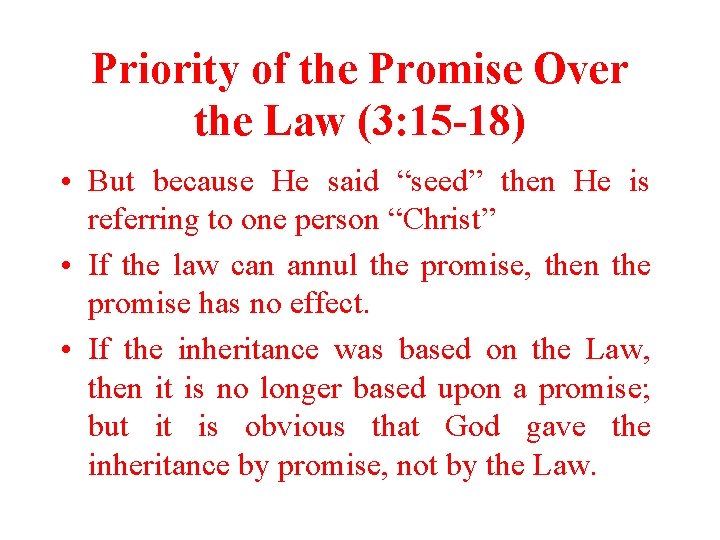 Priority of the Promise Over the Law (3:15-18)

• But because He said “seed” then He is referring to one person “Christ”

• If the law can annul the promise, then the promise has no effect.

• If the inheritance was based on the Law, then it is no longer based upon a promise; but it is obvious that God gave the inheritance by promise, not by the Law.